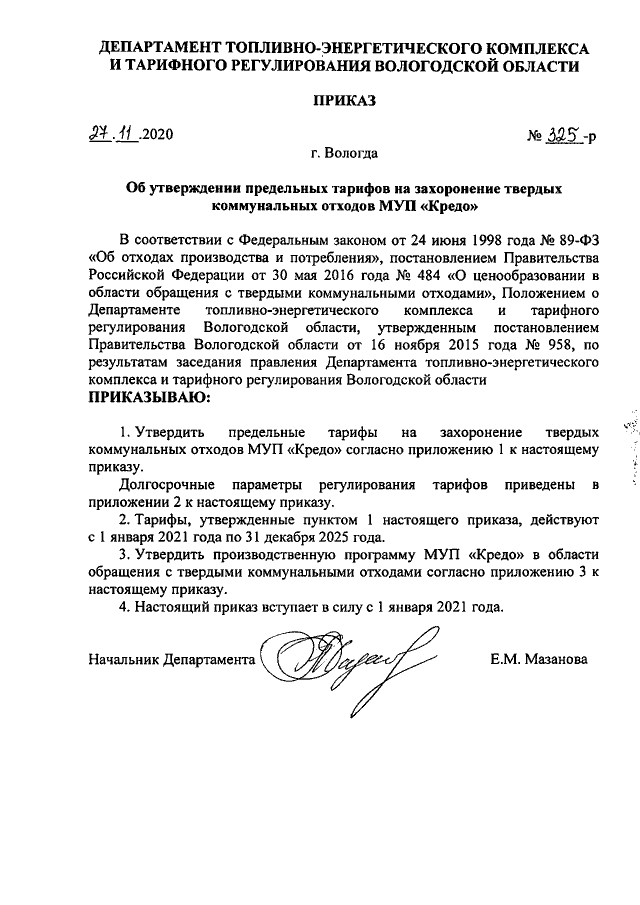 ДЕПАРТАМЕНТ ТОПЛИВНО-ЭНЕРГЕТИЧЕСКОГО КОМПЛЕКСА И ТАРИФНОГО РЕГУЛИРОВАНИЯ ВОЛОГОДСКОЙ ОБЛАСТИ

ПРИКАЗ

27.11.2020

№ 325-р

г. Вологда

Об утверждении предельных тарифов на захоронение твердых коммунальных отходов МУП «Кредо»

В соответствии с Федеральным законом от 24 июня 1998 года № 89-ФЗ «Об отходах производства и потребления», постановлением Правительства Российской Федерации от 30 мая 2016 года № 484 «О ценообразовании в области обращения с твердыми коммунальными отходами», Положением о Департаменте топливно-энергетического комплекса и тарифного регулирования Вологодской области, утвержденным постановлением Правительства Вологодской области от 16 ноября 2015 года № 958, по результатам заседания правления Департамента топливно-энергетического комплекса и тарифного регулирования Вологодской области

ПРИКАЗЫВАЮ:

1. Утвердить предельные тарифы на захоронение твердых коммунальных отходов МУП «Кредо» согласно приложению 1 к настоящему приказу.

Долгосрочные параметры регулирования тарифов приведены в приложении 2 к настоящему приказу.

2. Тарифы, утвержденные пунктом 1 настоящего приказа, действуют с 1 января 2021 года по 31 декабря 2025 года.

3. Утвердить производственную программу МУП «Кредо» в области обращения с твердыми коммунальными отходами согласно приложению 3 к настоящему приказу.

4. Настоящий приказ вступает в силу с 1 января 2021 года.

Начальник Департамента

Е.М. Мазанова